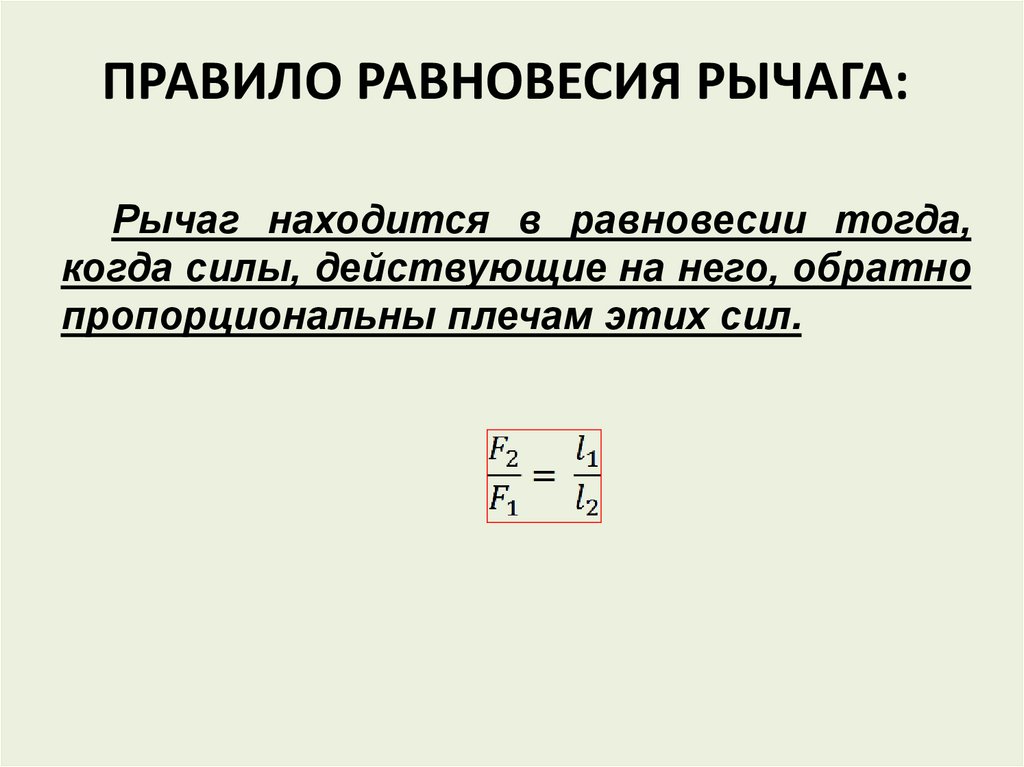 ПРАВИЛО РАВНОВЕСИЯ РЫЧАГА:

Рычаг находится в равновесии тогда, когда силы, действующие на него, обратно пропорциональны плечам этих сил.

$\frac{F_2}{F_1} = \frac{l_1}{l_2}$